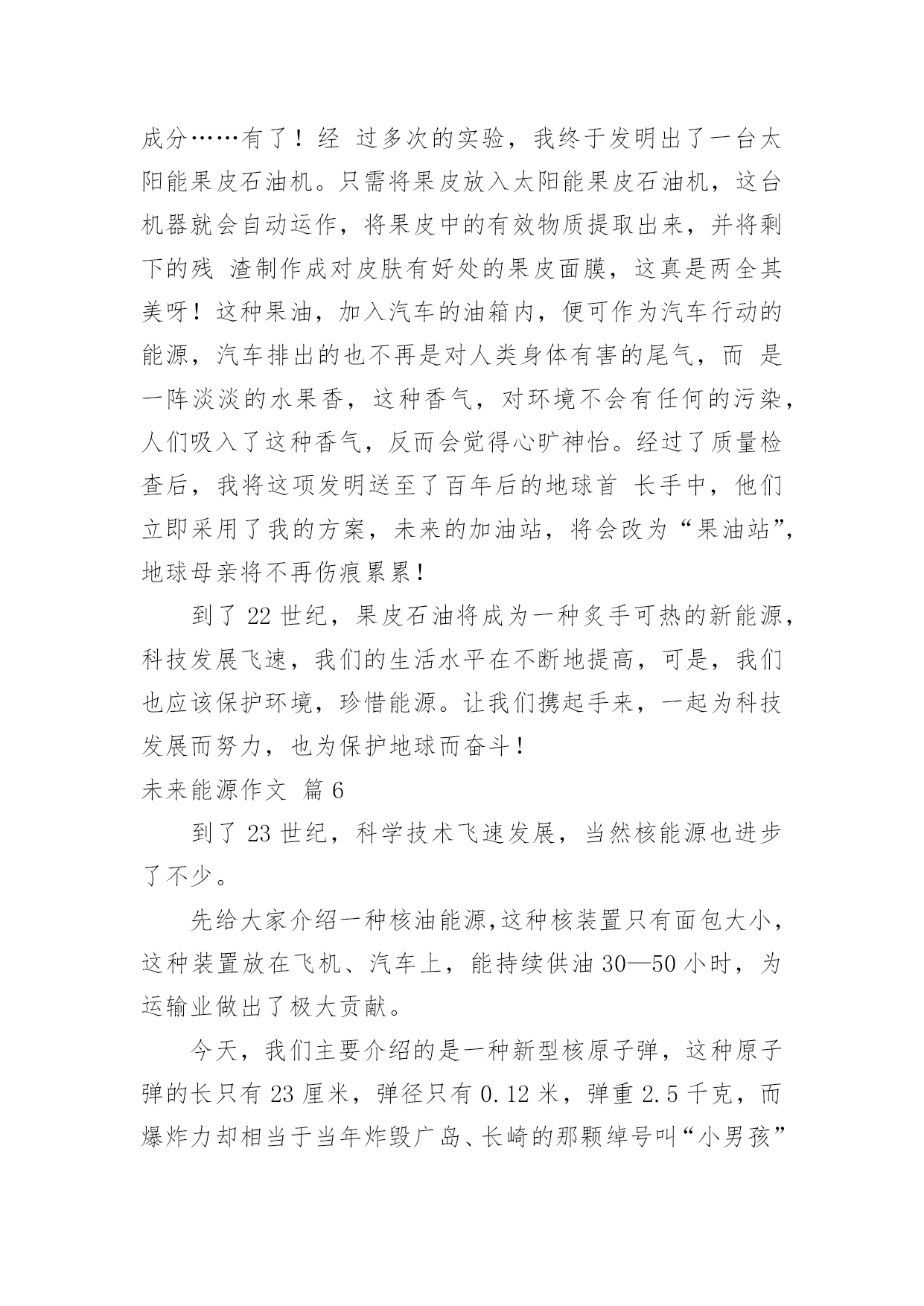 成分……有了！经 过多次的实验，我终于发明出了一台太阳能果皮石油机。只需将果皮放入太阳能果皮石油机，这台机器就会自动运作，将果皮中的有效物质提取出来，并将剩下的残 渣制作成对皮肤有好处的果皮面膜，这真是两全其美呀！这种果油，加入汽车的油箱内，便可作为汽车行动的能源，汽车排出的也不再是对人类身体有害的尾气，而 是一阵淡淡的水果香，这种香气，对环境不会有任何的污染，人们吸入了这种香气，反而会觉得心旷神怡。经过了质量检查后，我将这项发明送至了百年后的地球首 长手中，他们立即采用了我的方案，未来的加油站，将会改为“果油站”，地球母亲将不再伤痕累累！

到了 22 世纪，果皮石油将成为一种炙手可热的新能源，科技发展飞速，我们的生活水平在不断地提高，可是，我们也应该保护环境，珍惜能源。让我们携起手来，一起为科技发展而努力，也为保护地球而奋斗！

未来能源作文 篇 6

到了 23 世纪，科学技术飞速发展，当然核能源也进步了不少。

先给大家介绍一种核油能源,这种核装置只有面包大小，这种装置放在飞机、汽车上，能持续供油 30—50 小时，为运输业做出了极大贡献。

今天，我们主要介绍的是一种新型核原子弹，这种原子弹的长只有 23 厘米，弹径只有 0.12 米，弹重 2.5 千克，而爆炸力却相当于当年炸毁广岛、长崎的那颗绰号叫“小男孩”